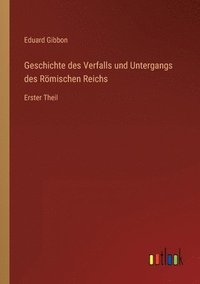 Eduard Gibbon

Geschichte des Verfalls und Untergangs des Römischen Reichs

Erster Theil

outlook